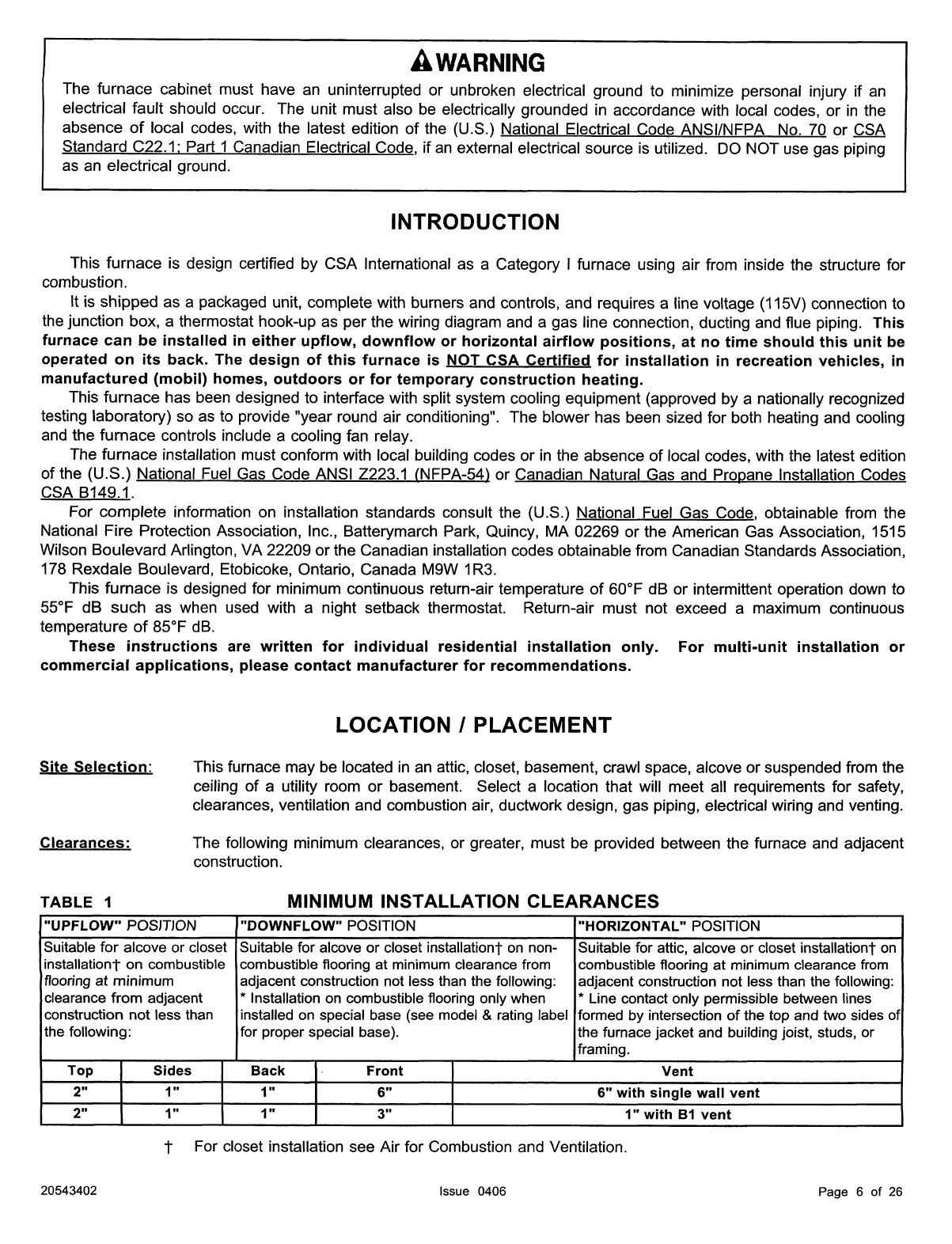 WARNING

The furnace cabinet must have an uninterrupted or unbroken electrical ground to minimize personal injury if an electrical fault should occur. The unit must also be electrically grounded in accordance with local codes, or in the absence of local codes, with the latest edition of the (U.S.) National Electrical Code ANSI/NFPA No. 70 or CSA Standard C22.1; Part 1 Canadian Electrical Code, if an external electrical source is utilized. DO NOT use gas piping as an electrical ground.

INTRODUCTION

This furnace is design certified by CSA International as a Category I furnace using air from inside the structure for combustion.

It is shipped as a packaged unit, complete with burners and controls, and requires a line voltage (115V) connection to the junction box, a thermostat hook-up as per the wiring diagram and a gas line connection, ducting and flue piping. This furnace can be installed in either upflow, downflow or horizontal airflow positions, at no time should this unit be operated on its back. The design of this furnace is NOT CSA Certified for installation in recreation vehicles, in manufactured (mobil) homes, outdoors or for temporary construction heating.

This furnace has been designed to interface with split system cooling equipment (approved by a nationally recognized testing laboratory) so as to provide "year round air conditioning". The blower has been sized for both heating and cooling and the furnace controls include a cooling fan relay.

The furnace installation must conform with local building codes or in the absence of local codes, with the latest edition of the (U.S.) National Fuel Gas Code ANSI Z223.1 (NFPA-54) or Canadian Natural Gas and Propane Installation Codes CSA B149.1.

For complete information on installation standards consult the (U.S.) National Fuel Gas Code, obtainable from the National Fire Protection Association, Inc., Batterymarch Park, Quincy, MA 02269 or the American Gas Association, 1515 Wilson Boulevard Arlington, VA 22209 or the Canadian installation codes obtainable from Canadian Standards Association, 178 Rexdale Boulevard, Etobicoke, Ontario, Canada M9W 1R3.

This furnace is designed for minimum continuous return-air temperature of 60°F dB or intermittent operation down to 55°F dB such as when used with a night setback thermostat. Return-air must not exceed a maximum continuous temperature of 85°F dB.

These instructions are written for individual residential installation only. For multi-unit installation or commercial applications, please contact manufacturer for recommendations.

LOCATION / PLACEMENT

Site Selection: This furnace may be located in an attic, closet, basement, crawl space, alcove or suspended from the ceiling of a utility room or basement. Select a location that will meet all requirements for safety, clearances, ventilation and combustion air, ductwork design, gas piping, electrical wiring and venting.

Clearances: The following minimum clearances, or greater, must be provided between the furnace and adjacent construction.

TABLE 1 MINIMUM INSTALLATION CLEARANCES

| "UPFLOW" POSITION | | "DOWNFLOW" POSITION | | "HORIZONTAL" POSITION |
|---|---|---|---|---|
| Suitable for alcove or closet installation† on combustible flooring at minimum clearance from adjacent construction not less than the following: | | Suitable for alcove or closet installation† on non-combustible flooring at minimum clearance from adjacent construction not less than the following: * Installation on combustible flooring only when installed on special base (see model & rating label for proper special base). | | Suitable for attic, alcove or closet installation† on combustible flooring at minimum clearance from adjacent construction not less than the following: * Line contact only permissible between lines formed by intersection of the top and two sides of the furnace jacket and building joist, studs, or framing. |
| Top | Sides | Back | Front | Vent |
| 2" | 1" | 1" | 6" | 6" with single wall vent |
| 2" | 1" | 1" | 3" | 1" with B1 vent |

† For closet installation see Air for Combustion and Ventilation.

20543402 Issue 0406 Page 6 of 26